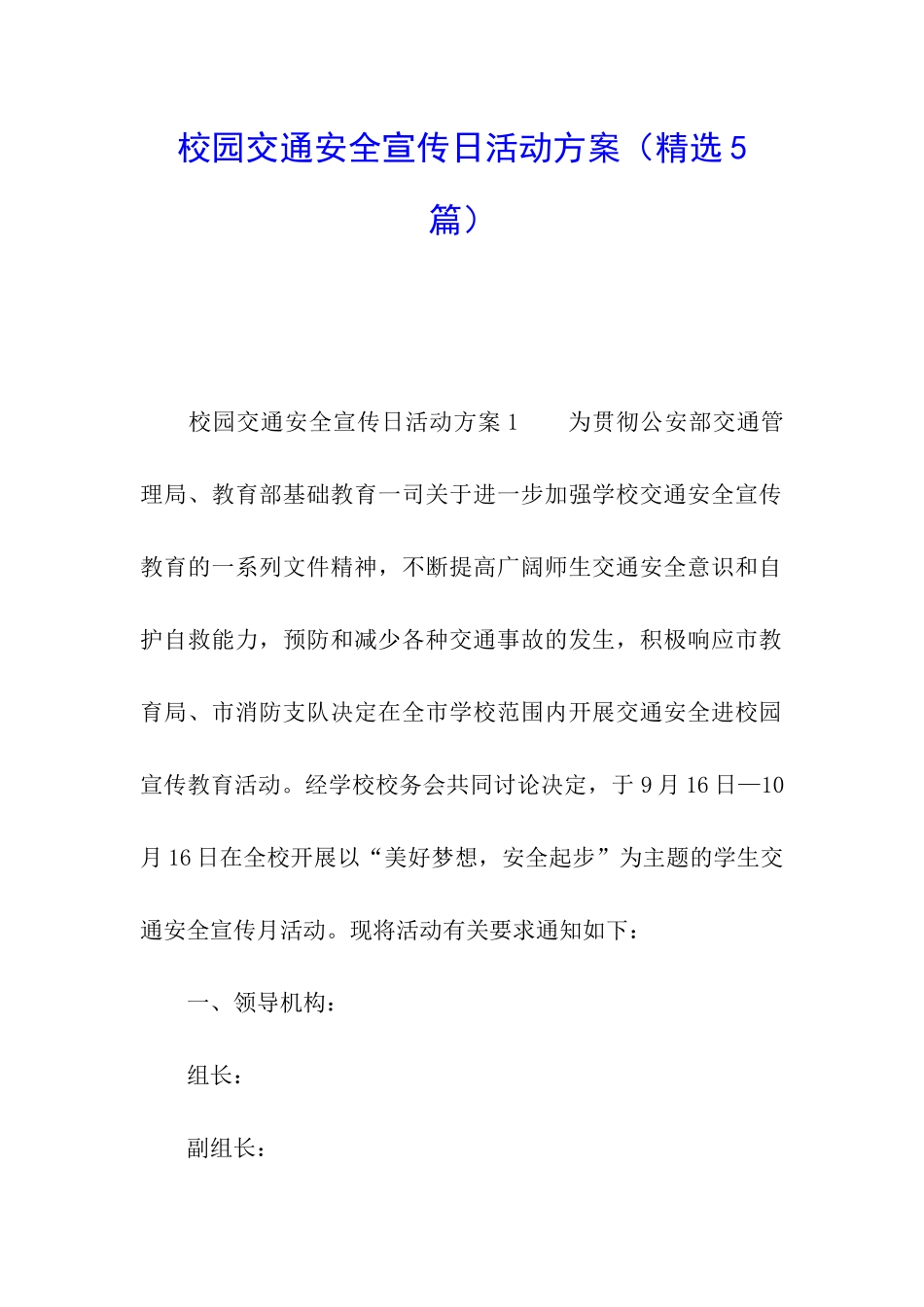 校园交通安全宣传日活动方案（精选5篇）

校园交通安全宣传日活动方案1　　为贯彻公安部交通管理局、教育部基础教育一司关于进一步加强学校交通安全宣传教育的一系列文件精神，不断提高广阔师生交通安全意识和自护自救能力，预防和减少各种交通事故的发生，积极响应市教育局、市消防支队决定在全市学校范围内开展交通安全进校园宣传教育活动。经学校校务会共同讨论决定，于9月16日—10月16日在全校开展以“美好梦想，安全起步”为主题的学生交通安全宣传月活动。现将活动有关要求通知如下：

一、领导机构：

组长：

副组长：